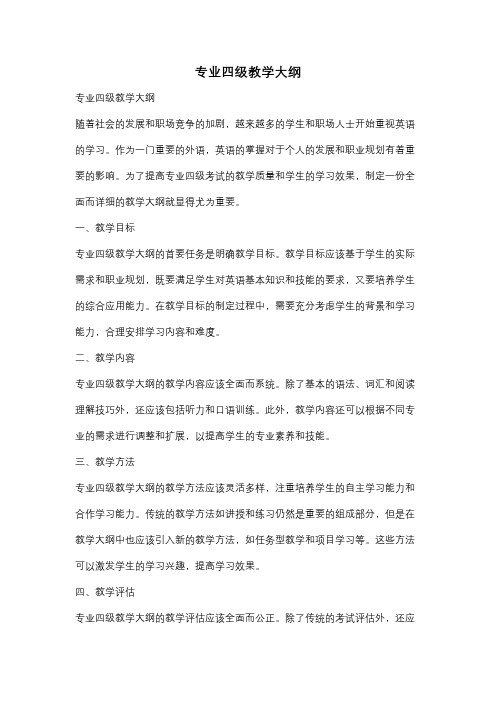 专业四级教学大纲

专业四级教学大纲

随着社会的发展和职场竞争的加剧，越来越多的学生和职场人士开始重视英语的学习。作为一门重要的外语，英语的掌握对于个人的发展和职业规划有着重要的影响。为了提高专业四级考试的教学质量和学生的学习效果，制定一份全面而详细的教学大纲就显得尤为重要。

一、教学目标

专业四级教学大纲的首要任务是明确教学目标。教学目标应该基于学生的实际需求和职业规划，既要满足学生对英语基本知识和技能的要求，又要培养学生的综合应用能力。在教学目标的制定过程中，需要充分考虑学生的背景和学习能力，合理安排学习内容和难度。

二、教学内容

专业四级教学大纲的教学内容应该全面而系统。除了基本的语法、词汇和阅读理解技巧外，还应该包括听力和口语训练。此外，教学内容还可以根据不同专业的需求进行调整和扩展，以提高学生的专业素养和技能。

三、教学方法

专业四级教学大纲的教学方法应该灵活多样，注重培养学生的自主学习能力和合作学习能力。传统的教学方法如讲授和练习仍然是重要的组成部分，但是在教学大纲中也应该引入新的教学方法，如任务型教学和项目学习等。这些方法可以激发学生的学习兴趣，提高学习效果。

四、教学评估

专业四级教学大纲的教学评估应该全面而公正。除了传统的考试评估外，还应